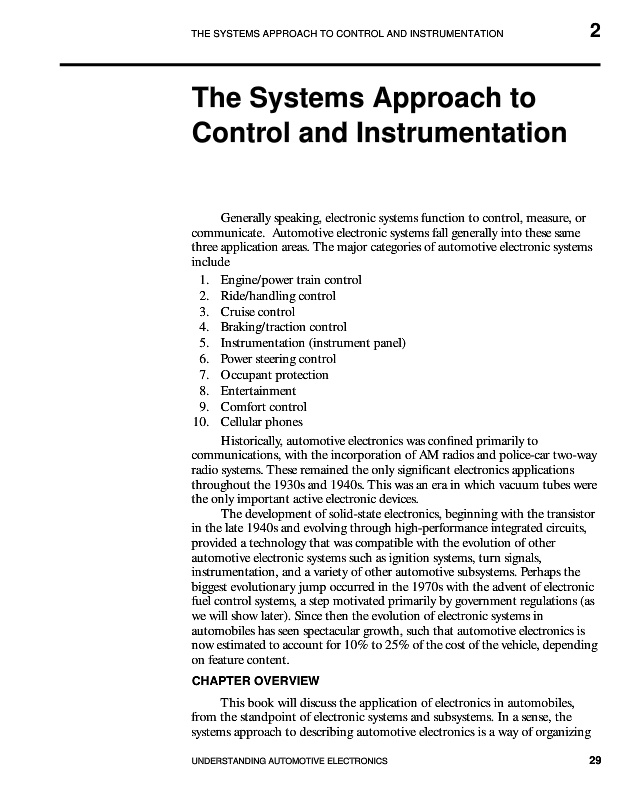 THE SYSTEMS APPROACH TO CONTROL AND INSTRUMENTATION 2

The Systems Approach to Control and Instrumentation

Generally speaking, electronic systems function to control, measure, or communicate. Automotive electronic systems fall generally into these same three application areas. The major categories of automotive electronic systems include

1. Engine/power train control
2. Ride/handling control
3. Cruise control
4. Braking/traction control
5. Instrumentation (instrument panel)
6. Power steering control
7. Occupant protection
8. Entertainment
9. Comfort control
10. Cellular phones

Historically, automotive electronics was confined primarily to communications, with the incorporation of AM radios and police-car two-way radio systems. These remained the only significant electronics applications throughout the 1930s and 1940s. This was an era in which vacuum tubes were the only important active electronic devices.

The development of solid-state electronics, beginning with the transistor in the late 1940s and evolving through high-performance integrated circuits, provided a technology that was compatible with the evolution of other automotive electronic systems such as ignition systems, turn signals, instrumentation, and a variety of other automotive subsystems. Perhaps the biggest evolutionary jump occurred in the 1970s with the advent of electronic fuel control systems, a step motivated primarily by government regulations (as we will show later). Since then the evolution of electronic systems in automobiles has seen spectacular growth, such that automotive electronics is now estimated to account for 10% to 25% of the cost of the vehicle, depending on feature content.

CHAPTER OVERVIEW

This book will discuss the application of electronics in automobiles, from the standpoint of electronic systems and subsystems. In a sense, the systems approach to describing automotive electronics is a way of organizing

UNDERSTANDING AUTOMOTIVE ELECTRONICS 29